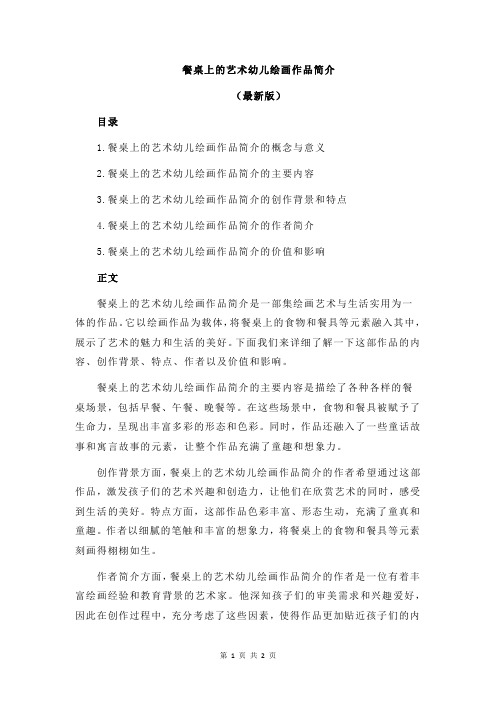 餐桌上的艺术幼儿绘画作品简介

（最新版）

目录

1.餐桌上的艺术幼儿绘画作品简介的概念与意义

2.餐桌上的艺术幼儿绘画作品简介的主要内容

3.餐桌上的艺术幼儿绘画作品简介的创作背景和特点

4.餐桌上的艺术幼儿绘画作品简介的作者简介

5.餐桌上的艺术幼儿绘画作品简介的价值和影响

正文

餐桌上的艺术幼儿绘画作品简介是一部集绘画艺术与生活实用为一体的作品。它以绘画作品为载体，将餐桌上的食物和餐具等元素融入其中，展示了艺术的魅力和生活的美好。下面我们来详细了解一下这部作品的内容、创作背景、特点、作者以及价值和影响。

餐桌上的艺术幼儿绘画作品简介的主要内容是描绘了各种各样的餐桌场景，包括早餐、午餐、晚餐等。在这些场景中，食物和餐具被赋予了生命力，呈现出丰富多彩的形态和色彩。同时，作品还融入了一些童话故事和寓言故事的元素，让整个作品充满了童趣和想象力。

创作背景方面，餐桌上的艺术幼儿绘画作品简介的作者希望通过这部作品，激发孩子们的艺术兴趣和创造力，让他们在欣赏艺术的同时，感受到生活的美好。特点方面，这部作品色彩丰富、形态生动，充满了童真和童趣。作者以细腻的笔触和丰富的想象力，将餐桌上的食物和餐具等元素刻画得栩栩如生。

作者简介方面，餐桌上的艺术幼儿绘画作品简介的作者是一位有着丰富绘画经验和教育背景的艺术家。他深知孩子们的审美需求和兴趣爱好，因此在创作过程中，充分考虑了这些因素，使得作品更加贴近孩子们的内

第 1 页 共 2 页